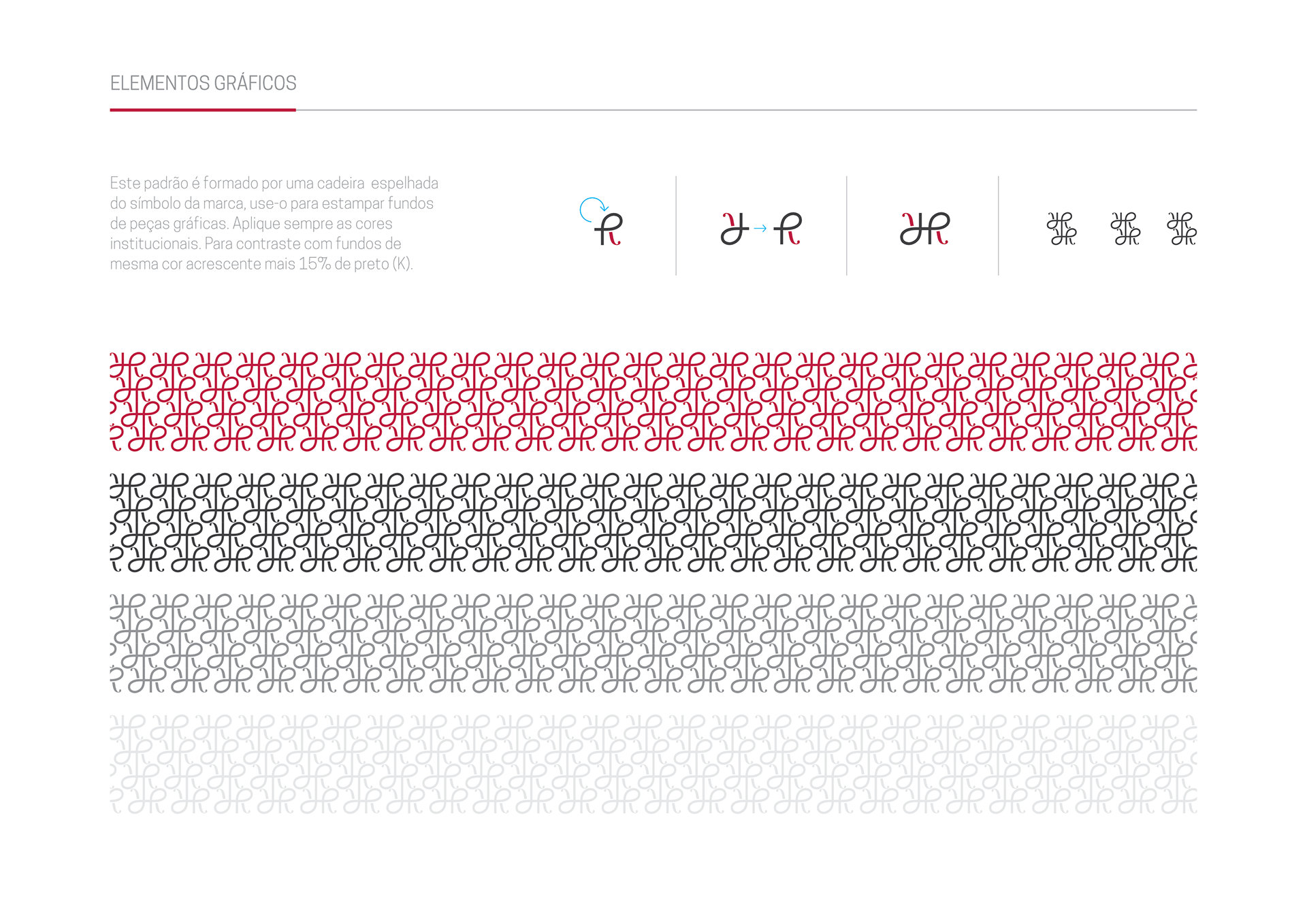 ELEMENTOS GRÁFICOS

Este padrão é formado por uma cadeira espelhada do símbolo da marca, use-o para estampar fundos de peças gráficas. Aplique sempre as cores institucionais. Para contraste com fundos de mesma cor acrescente mais 15% de preto (K).